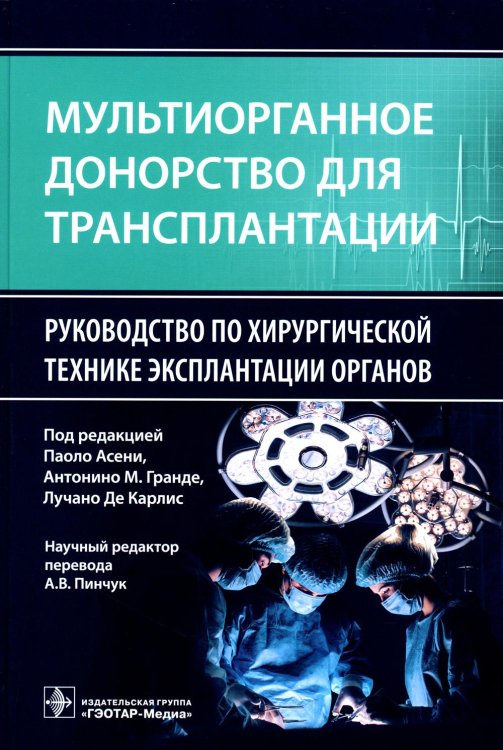 МУЛЬТИОРГАННОЕ ДОНОРСТВО ДЛЯ ТРАНСПЛАНТАЦИИ

РУКОВОДСТВО ПО ХИРУРГИЧЕСКОЙ ТЕХНИКЕ ЭКСПЛАНТАЦИИ ОРГАНОВ

Под редакцией
Паоло Асени,
Антонино М. Гранде,
Лучано Де Карлис

Научный редактор
перевода
А.В. Пинчук

ИЗДАТЕЛЬСКАЯ ГРУППА
«ГЭОТАР-Медиа»